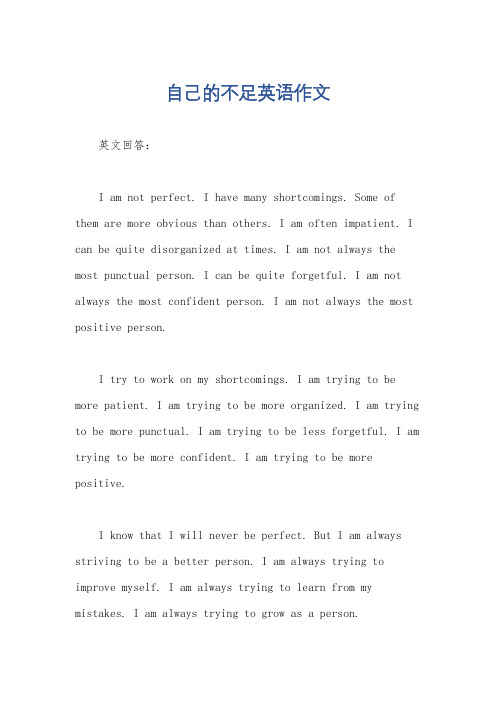 自己的不足英语作文

英文回答：

I am not perfect. I have many shortcomings. Some of them are more obvious than others. I am often impatient. I can be quite disorganized at times. I am not always the most punctual person. I can be quite forgetful. I am not always the most confident person. I am not always the most positive person.

I try to work on my shortcomings. I am trying to be more patient. I am trying to be more organized. I am trying to be more punctual. I am trying to be less forgetful. I am trying to be more confident. I am trying to be more positive.

I know that I will never be perfect. But I am always striving to be a better person. I am always trying to improve myself. I am always trying to learn from my mistakes. I am always trying to grow as a person.